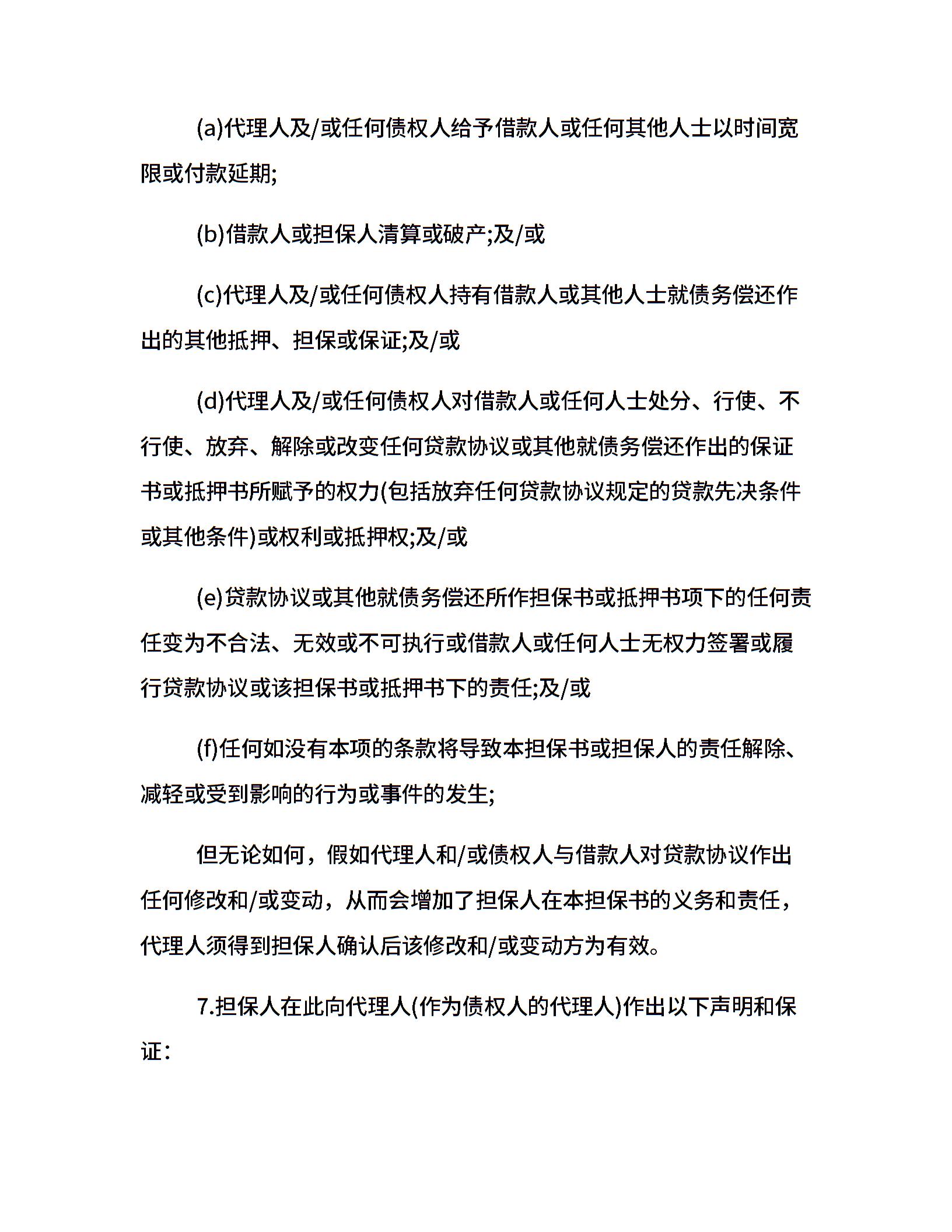 (a)代理人及/或任何债权人给予借款人或任何其他人士以时间宽限或付款延期;

(b)借款人或担保人清算或破产;及/或

(c)代理人及/或任何债权人持有借款人或其他人士就债务偿还作出的其他抵押、担保或保证;及/或

(d)代理人及/或任何债权人对借款人或任何人士处分、行使、不行使、放弃、解除或改变任何贷款协议或其他就债务偿还作出的保证书或抵押书所赋予的权力(包括放弃任何贷款协议规定的贷款先决条件或其他条件)或权利或抵押权;及/或

(e)贷款协议或其他就债务偿还所作担保书或抵押书项下的任何责任变为不合法、无效或不可执行或借款人或任何人士无权力签署或履行贷款协议或该担保书或抵押书下的责任;及/或

(f)任何如没有本项的条款将导致本担保书或担保人的责任解除、减轻或受到影响的行为或事件的发生;

但无论如何，假如代理人和/或债权人与借款人对贷款协议作出任何修改和/或变动，从而会增加了担保人在本担保书的义务和责任，代理人须得到担保人确认后该修改和/或变动方为有效。

7.担保人在此向代理人(作为债权人的代理人)作出以下声明和保证: